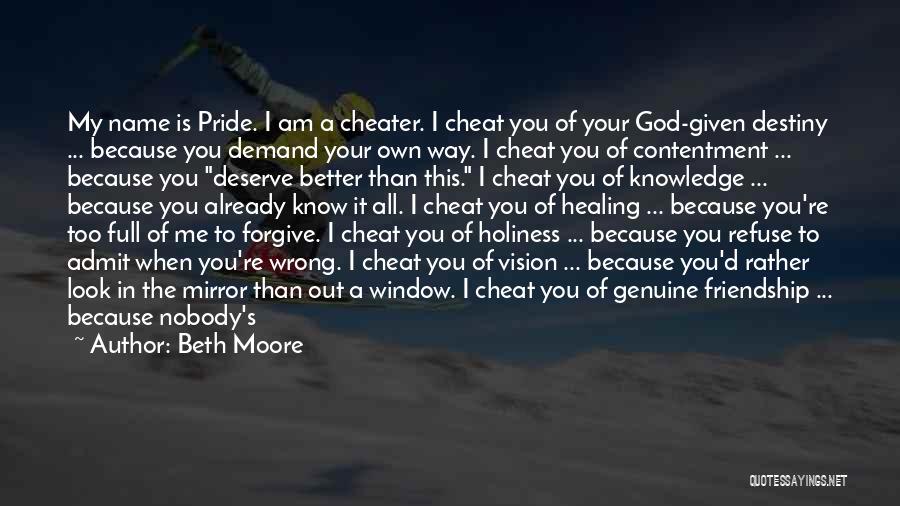 My name is Pride. I am a cheater. I cheat you of your God-given destiny ... because you demand your own way. I cheat you of contentment ... because you "deserve better than this." I cheat you of knowledge ... because you already know it all. I cheat you of healing ... because you're too full of me to forgive. I cheat you of holiness ... because you refuse to admit when you're wrong. I cheat you of vision ... because you'd rather look in the mirror than out a window. I cheat you of genuine friendship ... because nobody's

~ Author: Beth Moore

QUOTESSAYINGS.NET